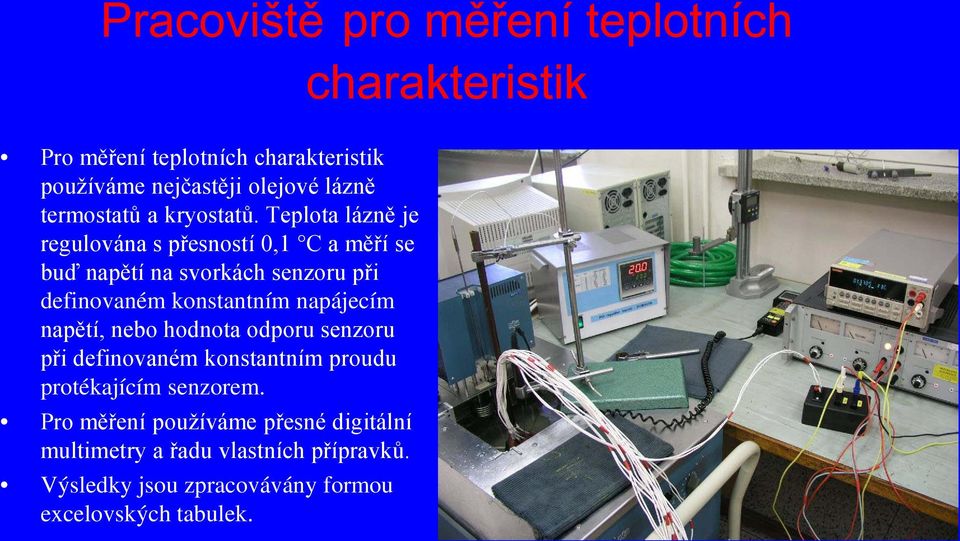 Pracoviště pro měření teplotních charakteristik

• Pro měření teplotních charakteristik používáme nejčastěji olejové lázně termostatů a kryostatů. Teplota lázně je regulována s přesností 0,1 °C a měří se buď napětí na svorkách senzoru při definovaném konstantním napájecím napětí, nebo hodnota odporu senzoru při definovaném konstantním proudu protékajícím senzorem.

• Pro měření používáme přesné digitální multimetry a řadu vlastních přípravků.

• Výsledky jsou zpracovávány formou excelovských tabulek.

20.0